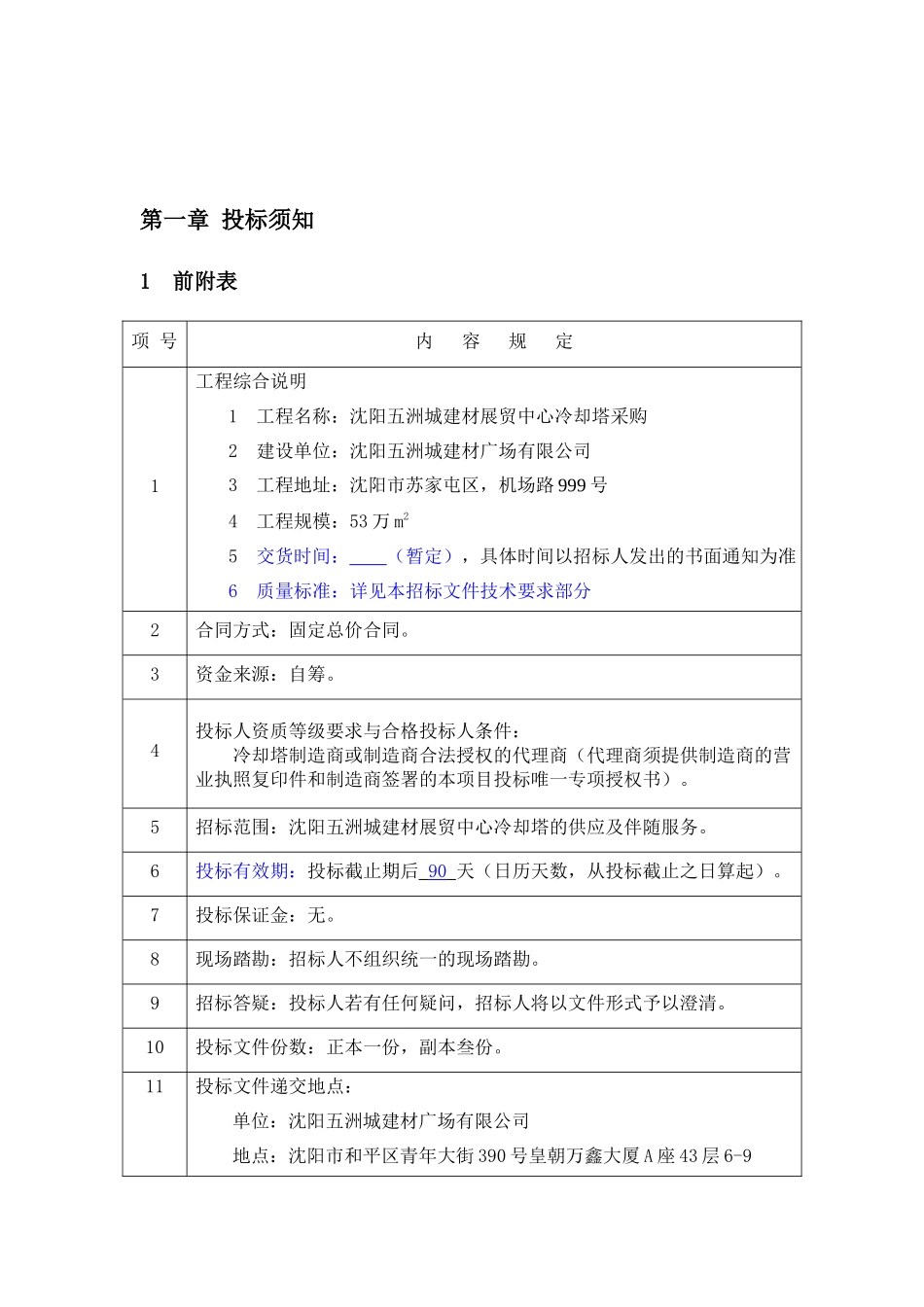 第一章 投标须知

1 前附表

| 项 号 | 内 容 规 定 |
|---|---|
| 1 | 工程综合说明<br>1 工程名称：沈阳五洲城建材展贸中心冷却塔采购<br>2 建设单位：沈阳五洲城建材广场有限公司<br>3 工程地址：沈阳市苏家屯区，机场路999号<br>4 工程规模：53万㎡<br>5 交货时间：____（暂定），具体时间以招标人发出的书面通知为准<br>6 质量标准：详见本招标文件技术要求部分 |
| 2 | 合同方式：固定总价合同。 |
| 3 | 资金来源：自筹。 |
| 4 | 投标人资质等级要求与合格投标人条件：<br>冷却塔制造商或制造商合法授权的代理商（代理商须提供制造商的营业执照复印件和制造商签署的本项目投标唯一专项授权书）。 |
| 5 | 招标范围：沈阳五洲城建材展贸中心冷却塔的供应及伴随服务。 |
| 6 | 投标有效期：投标截止期后 90 天（日历天数，从投标截止之日算起）。 |
| 7 | 投标保证金：无。 |
| 8 | 现场踏勘：招标人不组织统一的现场踏勘。 |
| 9 | 招标答疑：投标人若有任何疑问，招标人将以文件形式予以澄清。 |
| 10 | 投标文件份数：正本一份，副本叁份。 |
| 11 | 投标文件递交地点：<br>单位：沈阳五洲城建材广场有限公司<br>地点：沈阳市和平区青年大街390号皇朝万鑫大厦A座43层6-9 |